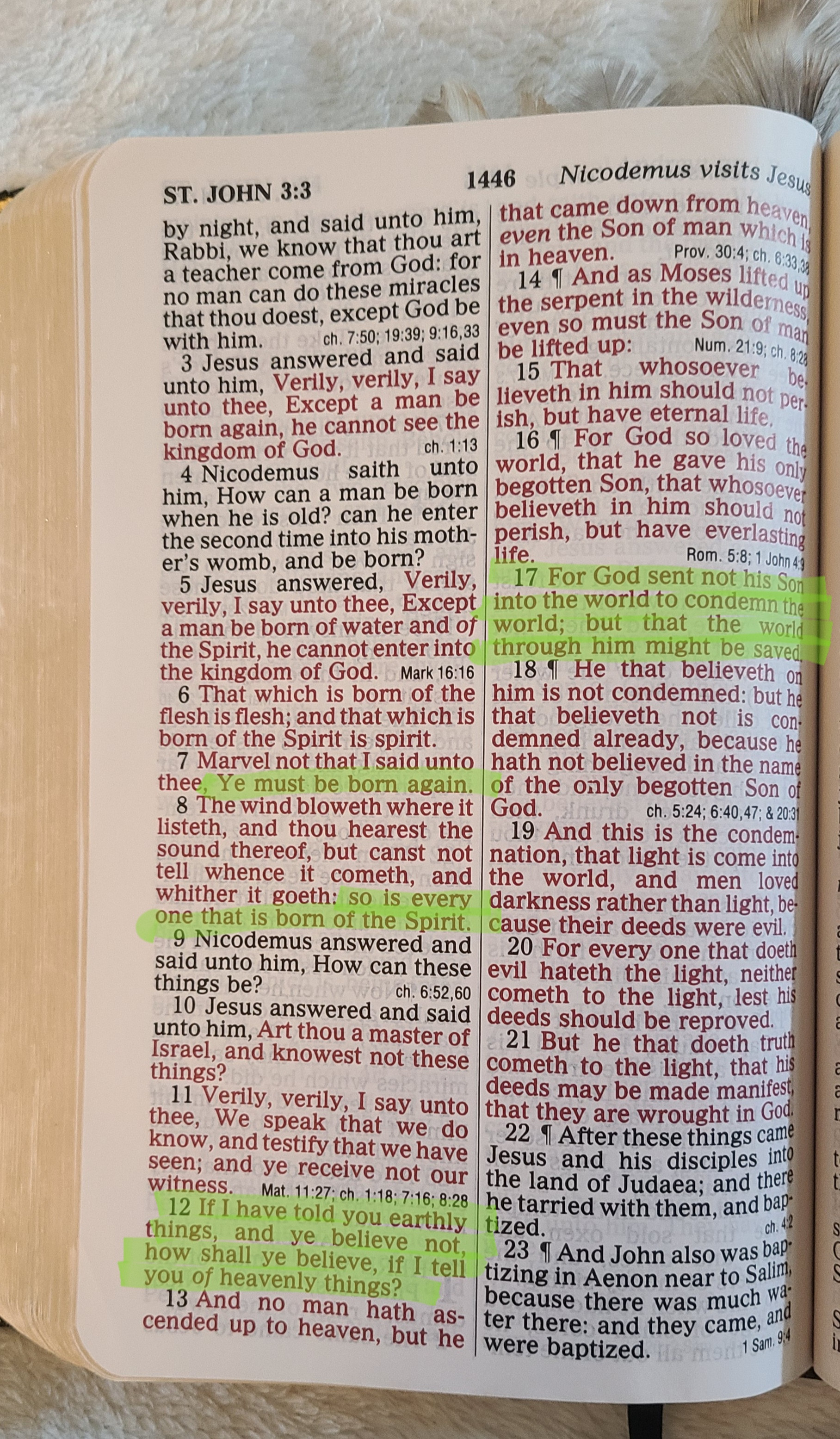 ST. JOHN 3:3 1446 Nicodemus visits Jesus

by night, and said unto him, Rabbi, we know that thou art a teacher come from God: for no man can do these miracles that thou doest, except God be with him. ch. 7:50; 19:39; 9:16,33

3 Jesus answered and said unto him, Verily, verily, I say unto thee, Except a man be born again, he cannot see the kingdom of God. ch. 1:13

4 Nicodemus saith unto him, How can a man be born when he is old? can he enter the second time into his mother's womb, and be born?

5 Jesus answered, Verily, verily, I say unto thee, Except a man be born of water and of the Spirit, he cannot enter into the kingdom of God. Mark 16:16

6 That which is born of the flesh is flesh; and that which is born of the Spirit is spirit.

7 Marvel not that I said unto thee, Ye must be born again.

8 The wind bloweth where it listeth, and thou hearest the sound thereof, but canst not tell whence it cometh, and whither it goeth: so is every one that is born of the Spirit.

9 Nicodemus answered and said unto him, How can these things be? ch. 6:52,60

10 Jesus answered and said unto him, Art thou a master of Israel, and knowest not these things?

11 Verily, verily, I say unto thee, We speak that we do know, and testify that we have seen; and ye receive not our witness. Mat. 11:27; ch. 1:18; 7:16; 8:28

12 If I have told you earthly things, and ye believe not, how shall ye believe, if I tell you of heavenly things?

13 And no man hath ascended up to heaven, but he that came down from heaven, even the Son of man which is in heaven. Prov. 30:4; ch. 6:33,38

14 ¶ And as Moses lifted up the serpent in the wilderness, even so must the Son of man be lifted up: Num. 21:9; ch. 8:28

15 That whosoever believeth in him should not perish, but have eternal life.

16 ¶ For God so loved the world, that he gave his only begotten Son, that whosoever believeth in him should not perish, but have everlasting life. Rom. 5:8; 1 John 4:9

17 For God sent not his Son into the world to condemn the world; but that the world through him might be saved.

18 ¶ He that believeth on him is not condemned: but he that believeth not is condemned already, because he hath not believed in the name of the only begotten Son of God. ch. 5:24; 6:40,47; & 20:31

19 And this is the condemnation, that light is come into the world, and men loved darkness rather than light, because their deeds were evil.

20 For every one that doeth evil hateth the light, neither cometh to the light, lest his deeds should be reproved.

21 But he that doeth truth cometh to the light, that his deeds may be made manifest, that they are wrought in God.

22 ¶ After these things came Jesus and his disciples into the land of Judaea; and there he tarried with them, and baptized. ch. 4:2

23 ¶ And John also was baptizing in Aenon near to Salim, because there was much water there: and they came, and were baptized. 1 Sam. 9:4